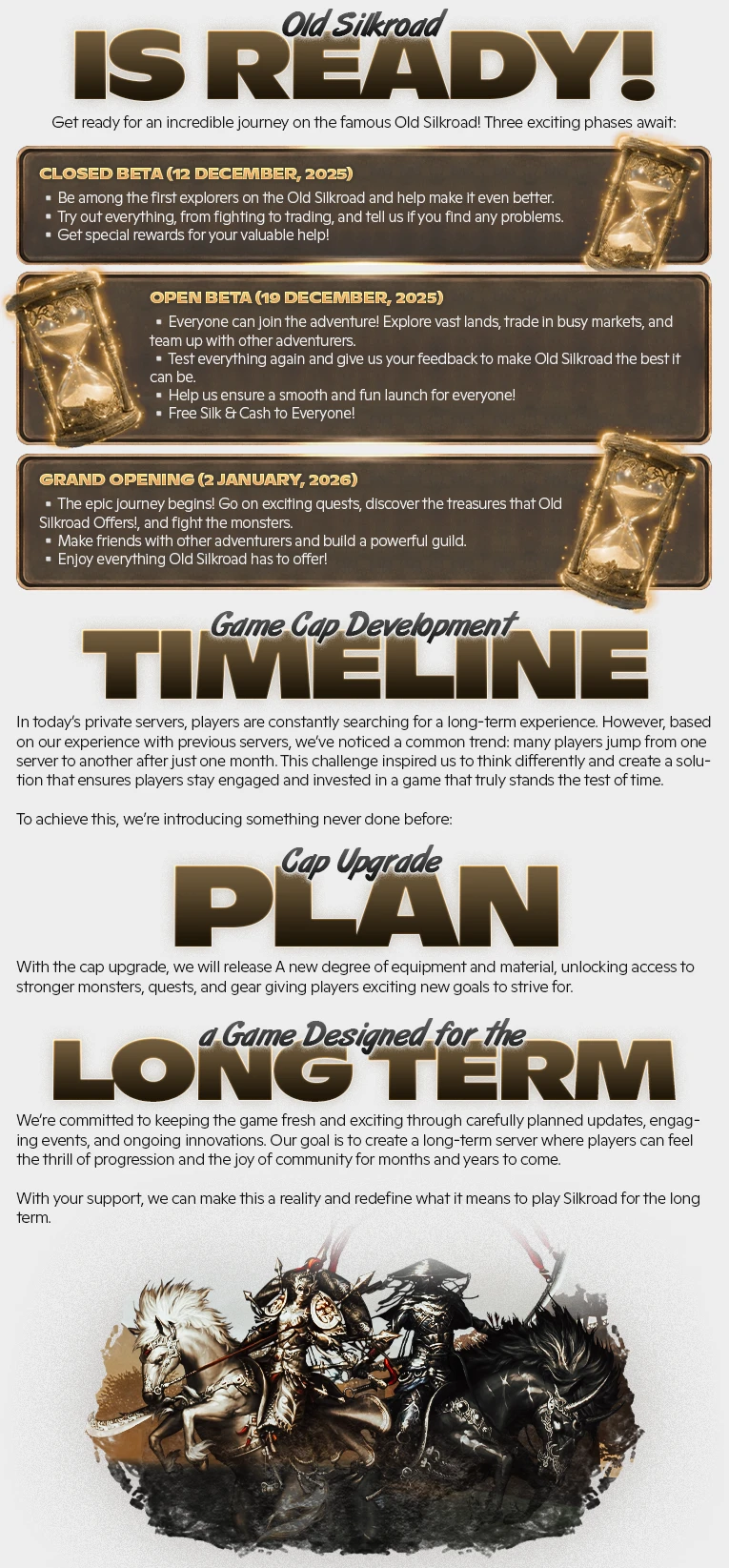 Old Silkroad
IS READY!

Get ready for an incredible journey on the famous Old Silkroad! Three exciting phases await:

CLOSED BETA (12 DECEMBER, 2025)
▪ Be among the first explorers on the Old Silkroad and help make it even better.
▪ Try out everything, from fighting to trading, and tell us if you find any problems.
▪ Get special rewards for your valuable help!

OPEN BETA (19 DECEMBER, 2025)
▪ Everyone can join the adventure! Explore vast lands, trade in busy markets, and team up with other adventurers.
▪ Test everything again and give us your feedback to make Old Silkroad the best it can be.
▪ Help us ensure a smooth and fun launch for everyone!
▪ Free Silk & Cash to Everyone!

GRAND OPENING (2 JANUARY, 2026)
▪ The epic journey begins! Go on exciting quests, discover the treasures that Old Silkroad Offers!, and fight the monsters.
▪ Make friends with other adventurers and build a powerful guild.
▪ Enjoy everything Old Silkroad has to offer!

Game Cap Development
TIMELINE

In today's private servers, players are constantly searching for a long-term experience. However, based on our experience with previous servers, we've noticed a common trend: many players jump from one server to another after just one month. This challenge inspired us to think differently and create a solution that ensures players stay engaged and invested in a game that truly stands the test of time.

To achieve this, we're introducing something never done before:

Cap Upgrade
PLAN

With the cap upgrade, we will release A new degree of equipment and material, unlocking access to stronger monsters, quests, and gear giving players exciting new goals to strive for.

a Game Designed for the
LONG TERM

We're committed to keeping the game fresh and exciting through carefully planned updates, engaging events, and ongoing innovations. Our goal is to create a long-term server where players can feel the thrill of progression and the joy of community for months and years to come.

With your support, we can make this a reality and redefine what it means to play Silkroad for the long term.